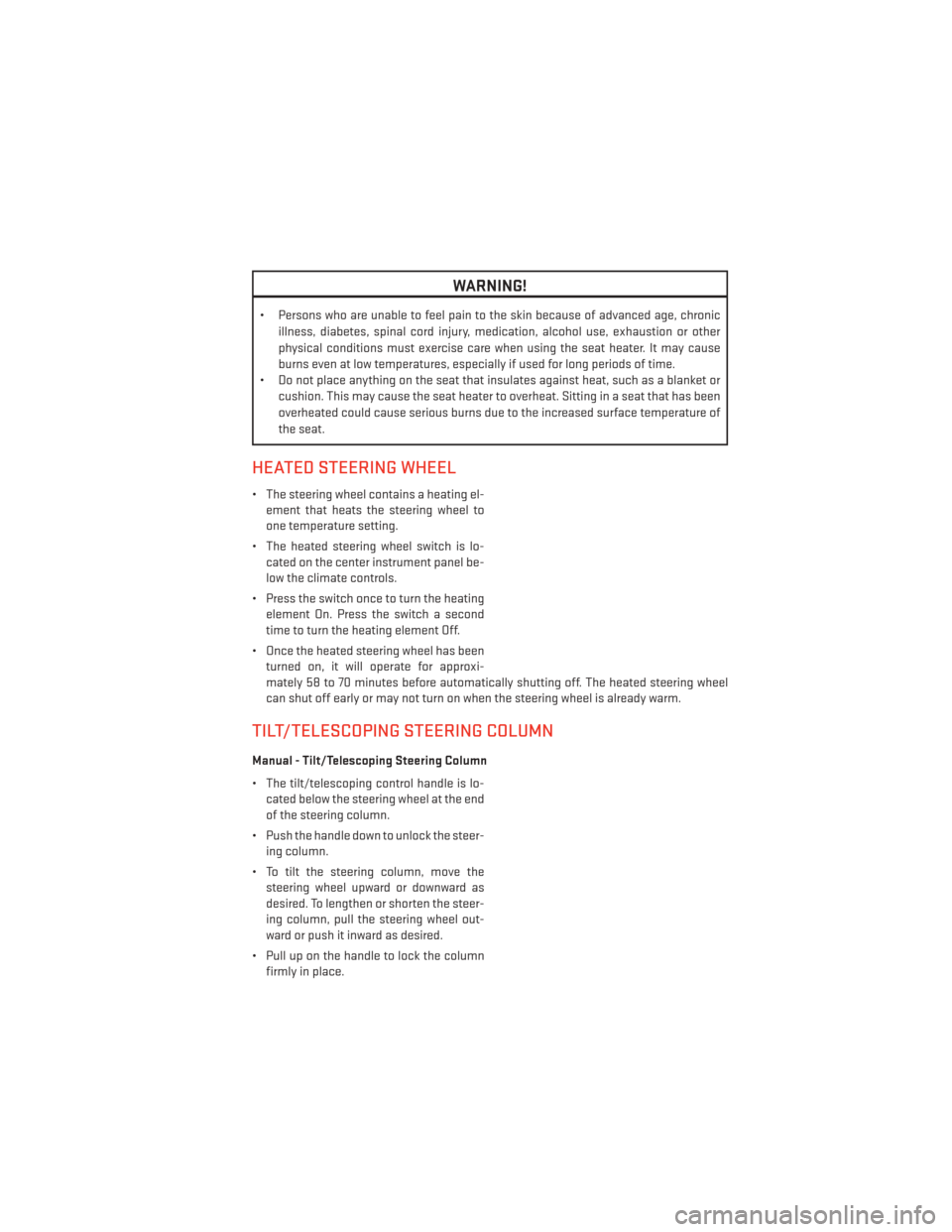 WARNING!

• Persons who are unable to feel pain to the skin because of advanced age, chronic illness, diabetes, spinal cord injury, medication, alcohol use, exhaustion or other physical conditions must exercise care when using the seat heater. It may cause burns even at low temperatures, especially if used for long periods of time.
• Do not place anything on the seat that insulates against heat, such as a blanket or cushion. This may cause the seat heater to overheat. Sitting in a seat that has been overheated could cause serious burns due to the increased surface temperature of the seat.

HEATED STEERING WHEEL

• The steering wheel contains a heating element that heats the steering wheel to one temperature setting.

• The heated steering wheel switch is located on the center instrument panel below the climate controls.

• Press the switch once to turn the heating element On. Press the switch a second time to turn the heating element Off.

• Once the heated steering wheel has been turned on, it will operate for approximately 58 to 70 minutes before automatically shutting off. The heated steering wheel can shut off early or may not turn on when the steering wheel is already warm.

TILT/TELESCOPING STEERING COLUMN

Manual - Tilt/Telescoping Steering Column

• The tilt/telescoping control handle is located below the steering wheel at the end of the steering column.

• Push the handle down to unlock the steering column.

• To tilt the steering column, move the steering wheel upward or downward as desired. To lengthen or shorten the steering column, pull the steering wheel outward or push it inward as desired.

• Pull up on the handle to lock the column firmly in place.

carmanualsonline.info